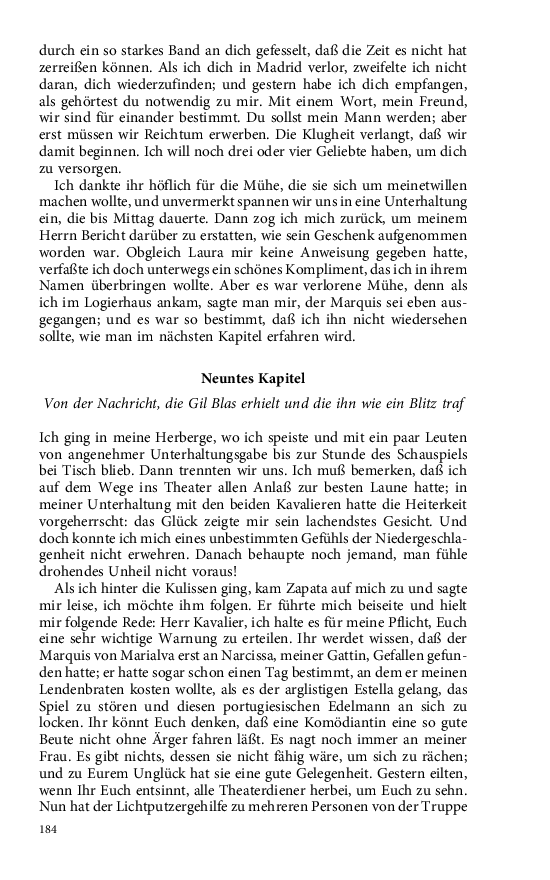 durch ein so starkes Band an dich gefesselt, daß die Zeit es nicht hat zerreißen können. Als ich dich in Madrid verlor, zweifelte ich nicht daran, dich wiederzufinden; und gestern habe ich dich empfangen, als gehörtest du notwendig zu mir. Mit einem Wort, mein Freund, wir sind für einander bestimmt. Du sollst mein Mann werden; aber erst müssen wir Reichtum erwerben. Die Klugheit verlangt, daß wir damit beginnen. Ich will noch drei oder vier Geliebte haben, um dich zu versorgen.

Ich dankte ihr höflich für die Mühe, die sie sich um meinetwillen machen wollte, und unvermerkt spannen wir uns in eine Unterhaltung ein, die bis Mittag dauerte. Dann zog ich mich zurück, um meinem Herrn Bericht darüber zu erstatten, wie sein Geschenk aufgenommen worden war. Obgleich Laura mir keine Anweisung gegeben hatte, verfaßte ich doch unterwegs ein schönes Kompliment, das ich in ihrem Namen überbringen wollte. Aber es war verlorene Mühe, denn als ich im Logierhaus ankam, sagte man mir, der Marquis sei eben ausgegangen; und es war so bestimmt, daß ich ihn nicht wiedersehen sollte, wie man im nächsten Kapitel erfahren wird.

Neuntes Kapitel

Von der Nachricht, die Gil Blas erhielt und die ihn wie ein Blitz traf

Ich ging in meine Herberge, wo ich speiste und mit ein paar Leuten von angenehmer Unterhaltungsgabe bis zur Stunde des Schauspiels bei Tisch blieb. Dann trennten wir uns. Ich muß bemerken, daß ich auf dem Wege ins Theater allen Anlaß zur besten Laune hatte; in meiner Unterhaltung mit den beiden Kavalieren hatte die Heiterkeit vorgeherrscht: das Glück zeigte mir sein lachendstes Gesicht. Und doch konnte ich mich eines unbestimmten Gefühls der Niedergeschlagenheit nicht erwehren. Danach behaupte noch jemand, man fühle drohendes Unheil nicht voraus!

Als ich hinter die Kulissen ging, kam Zapata auf mich zu und sagte mir leise, ich möchte ihm folgen. Er führte mich beiseite und hielt mir folgende Rede: Herr Kavalier, ich halte es für meine Pflicht, Euch eine sehr wichtige Warnung zu erteilen. Ihr werdet wissen, daß der Marquis von Marialva erst an Narcissa, meiner Gattin, Gefallen gefunden hatte; er hatte sogar schon einen Tag bestimmt, an dem er meinen Lendenbraten kosten wollte, als es der arglistigen Estella gelang, das Spiel zu stören und diesen portugiesischen Edelmann an sich zu locken. Ihr könnt Euch denken, daß eine Komödiantin eine so gute Beute nicht ohne Ärger fahren läßt. Es nagt noch immer an meiner Frau. Es gibt nichts, dessen sie nicht fähig wäre, um sich zu rächen; und zu Eurem Unglück hat sie eine gute Gelegenheit. Gestern eilten, wenn Ihr Euch entsinnt, alle Theaterdiener herbei, um Euch zu sehn. Nun hat der Lichtputzergehilfe zu mehreren Personen von der Truppe

184